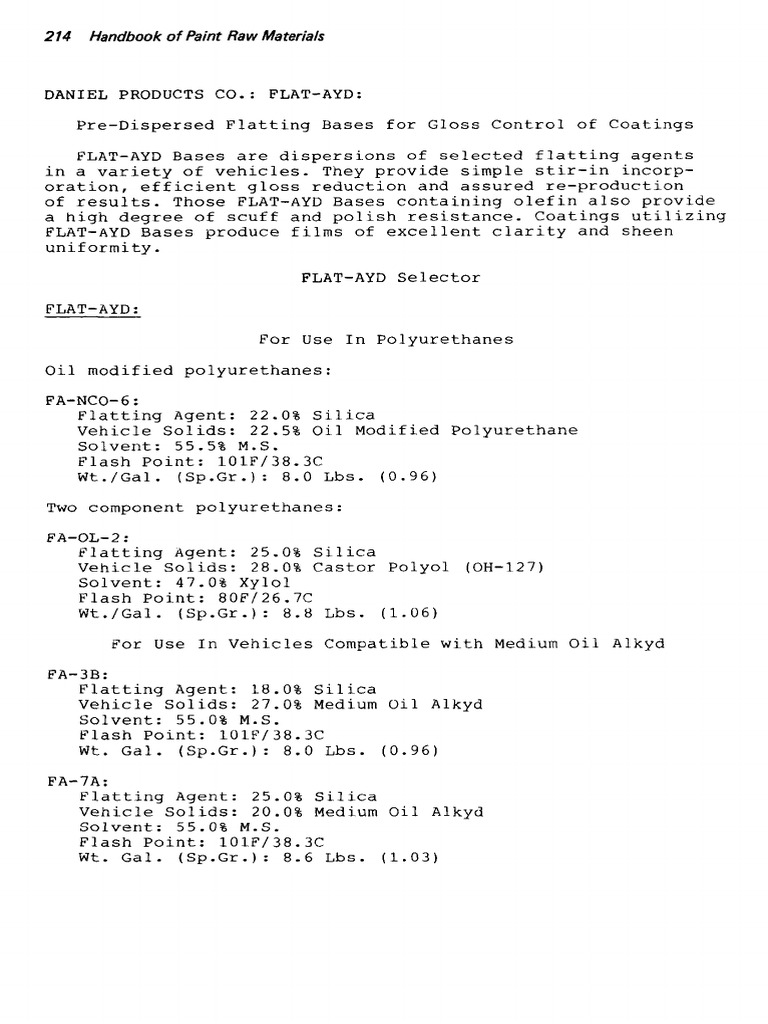 214 Handbook of Paint Raw Materials

DANIEL PRODUCTS CO.: FLAT-AYD:

Pre-Dispersed Flatting Bases for Gloss Control of Coatings

FLAT-AYD Bases are dispersions of selected flatting agents in a variety of vehicles. They provide simple stir-in incorporation, efficient gloss reduction and assured re-production of results. Those FLAT-AYD Bases containing olefin also provide a high degree of scuff and polish resistance. Coatings utilizing FLAT-AYD Bases produce films of excellent clarity and sheen uniformity.

FLAT-AYD Selector

FLAT-AYD:

For Use In Polyurethanes

Oil modified polyurethanes:

FA-NCO-6:
Flatting Agent: 22.0% Silica
Vehicle Solids: 22.5% Oil Modified Polyurethane
Solvent: 55.5% M.S.
Flash Point: 101F/38.3C
Wt./Gal. (Sp.Gr.): 8.0 Lbs. (0.96)

Two component polyurethanes:

FA-OL-2:
Flatting Agent: 25.0% Silica
Vehicle Solids: 28.0% Castor Polyol (OH-127)
Solvent: 47.0% Xylol
Flash Point: 80F/26.7C
Wt./Gal. (Sp.Gr.): 8.8 Lbs. (1.06)

For Use In Vehicles Compatible with Medium Oil Alkyd

FA-3B:
Flatting Agent: 18.0% Silica
Vehicle Solids: 27.0% Medium Oil Alkyd
Solvent: 55.0% M.S.
Flash Point: 101F/38.3C
Wt. Gal. (Sp.Gr.): 8.0 Lbs. (0.96)

FA-7A:
Flatting Agent: 25.0% Silica
Vehicle Solids: 20.0% Medium Oil Alkyd
Solvent: 55.0% M.S.
Flash Point: 101F/38.3C
Wt. Gal. (Sp.Gr.): 8.6 Lbs. (1.03)